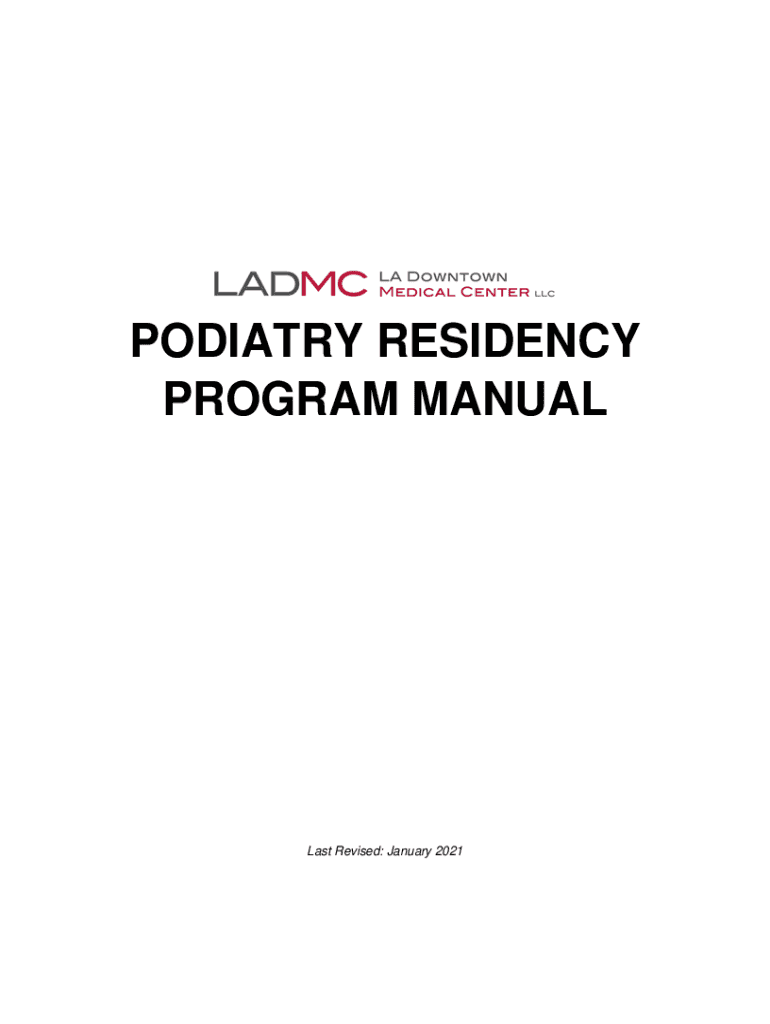 LADMC LA Downtown
Medical Center LLC

PODIATRY RESIDENCY PROGRAM MANUAL

Last Revised: January 2021